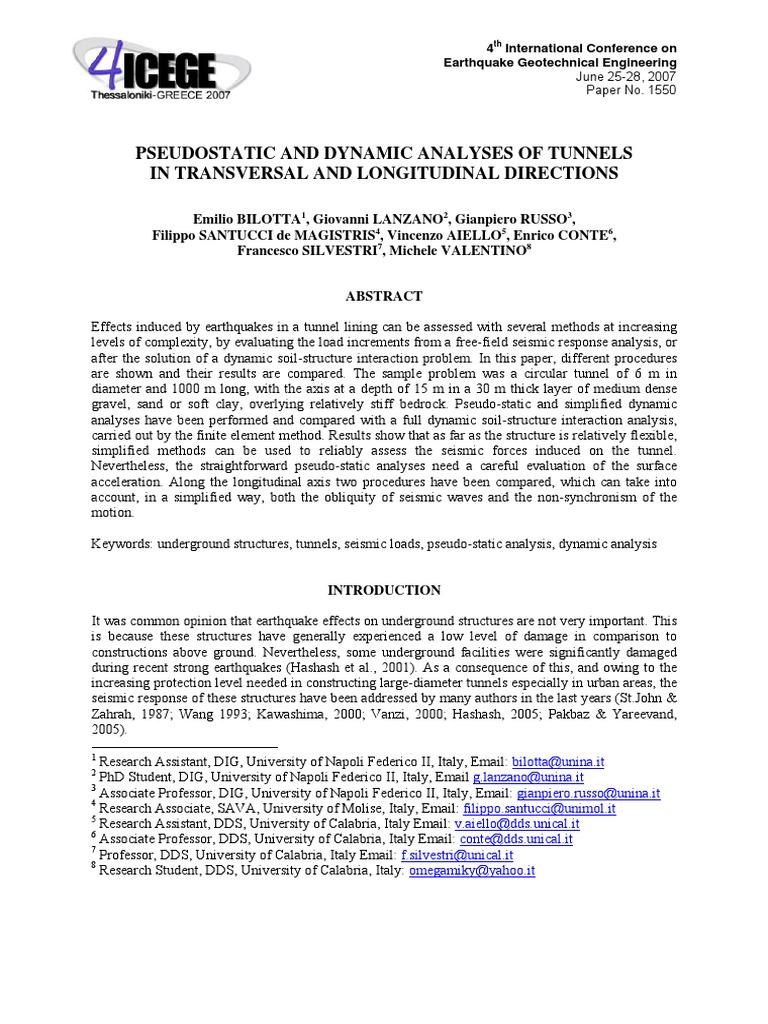 4ICEGE
Thessaloniki-GREECE 2007

4th International Conference on
Earthquake Geotechnical Engineering
June 25-28, 2007
Paper No. 1550

PSEUDOSTATIC AND DYNAMIC ANALYSES OF TUNNELS IN TRANSVERSAL AND LONGITUDINAL DIRECTIONS

Emilio BILOTTA$^{1}$, Giovanni LANZANO$^{2}$, Gianpiero RUSSO$^{3}$,
Filippo SANTUCCI de MAGISTRIS$^{4}$, Vincenzo AIELLO$^{5}$, Enrico CONTE$^{6}$,
Francesco SILVESTRI$^{7}$, Michele VALENTINO$^{8}$

ABSTRACT

Effects induced by earthquakes in a tunnel lining can be assessed with several methods at increasing levels of complexity, by evaluating the load increments from a free-field seismic response analysis, or after the solution of a dynamic soil-structure interaction problem. In this paper, different procedures are shown and their results are compared. The sample problem was a circular tunnel of 6 m in diameter and 1000 m long, with the axis at a depth of 15 m in a 30 m thick layer of medium dense gravel, sand or soft clay, overlying relatively stiff bedrock. Pseudo-static and simplified dynamic analyses have been performed and compared with a full dynamic soil-structure interaction analysis, carried out by the finite element method. Results show that as far as the structure is relatively flexible, simplified methods can be used to reliably assess the seismic forces induced on the tunnel. Nevertheless, the straightforward pseudo-static analyses need a careful evaluation of the surface acceleration. Along the longitudinal axis two procedures have been compared, which can take into account, in a simplified way, both the obliquity of seismic waves and the non-synchronism of the motion.

Keywords: underground structures, tunnels, seismic loads, pseudo-static analysis, dynamic analysis

INTRODUCTION

It was common opinion that earthquake effects on underground structures are not very important. This is because these structures have generally experienced a low level of damage in comparison to constructions above ground. Nevertheless, some underground facilities were significantly damaged during recent strong earthquakes (Hashash et al., 2001). As a consequence of this, and owing to the increasing protection level needed in constructing large-diameter tunnels especially in urban areas, the seismic response of these structures have been addressed by many authors in the last years (St.John & Zahrah, 1987; Wang 1993; Kawashima, 2000; Vanzi, 2000; Hashash, 2005; Pakbaz & Yareevand, 2005).

$^{1}$ Research Assistant, DIG, University of Napoli Federico II, Italy, Email: bilotta@unina.it
$^{2}$ PhD Student, DIG, University of Napoli Federico II, Italy, Email g.lanzano@unina.it
$^{3}$ Associate Professor, DIG, University of Napoli Federico II, Italy, Email: gianpiero.russo@unina.it
$^{4}$ Research Associate, SAVA, University of Molise, Italy, Email: filippo.santucci@unimol.it
$^{5}$ Research Assistant, DDS, University of Calabria, Italy Email: v.aiello@dds.unical.it
$^{6}$ Associate Professor, DDS, University of Calabria, Italy Email: conte@dds.unical.it
$^{7}$ Professor, DDS, University of Calabria, Italy Email: f.silvestri@unical.it
$^{8}$ Research Student, DDS, University of Calabria, Italy: omegamiky@yahoo.it